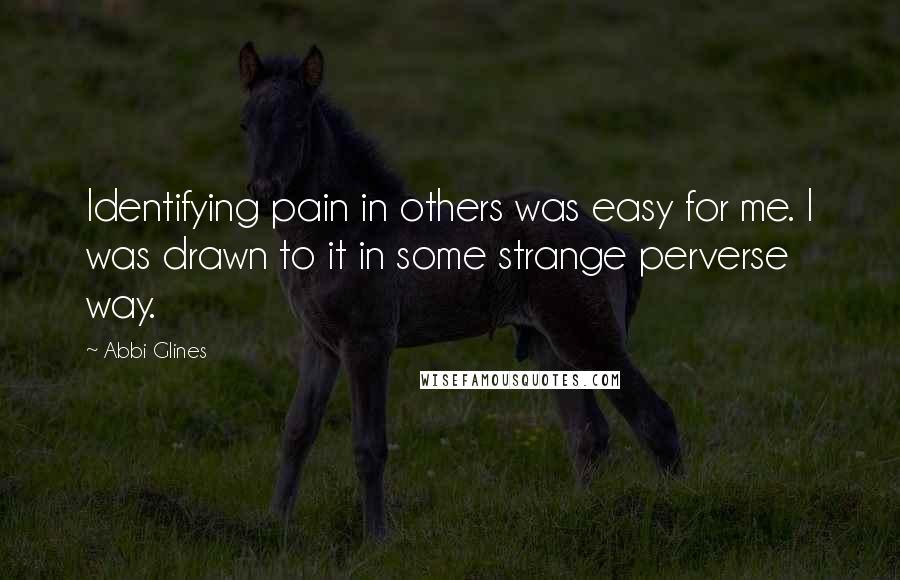 Identifying pain in others was easy for me. I was drawn to it in some strange perverse way.

~ Abbi Glines

WISEFAMOUSQUOTES.COM